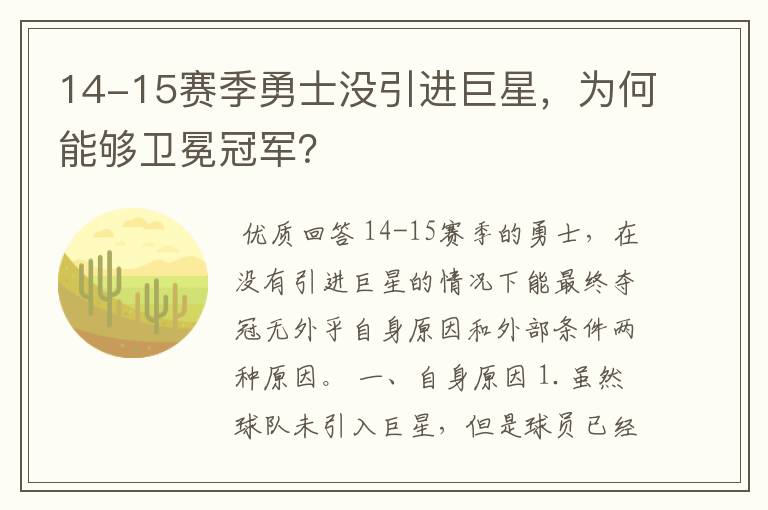 14-15赛季勇士没引进巨星，为何能够卫冕冠军?

优质回答 14-15赛季的勇士，在没有引进巨星的情况下能最终夺冠无外乎自身原因和外部条件两种原因。 一、自身原因 1. 虽然球队未引入巨星，但是球员已经